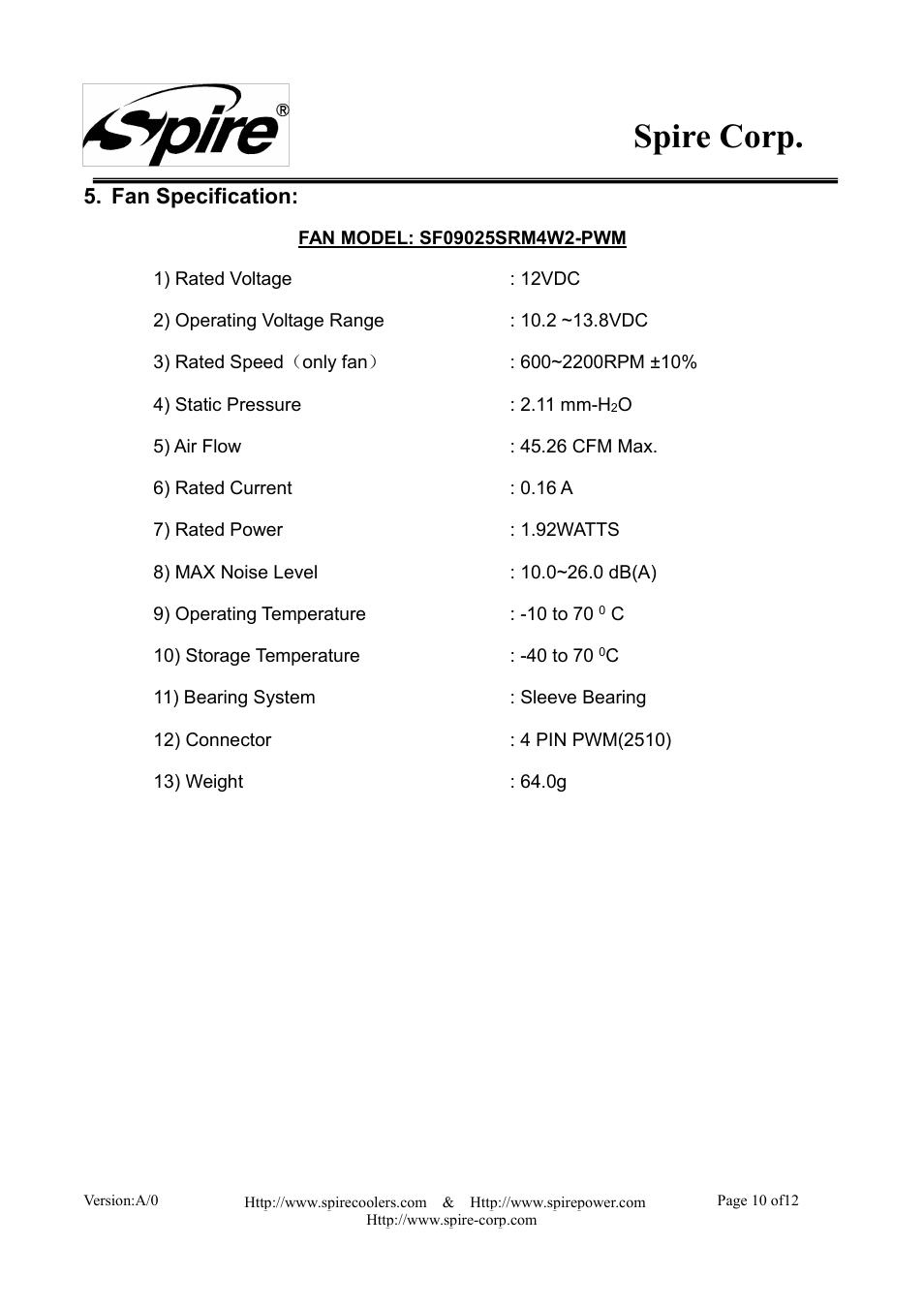 Spire®

Spire Corp.

5. Fan Specification:

FAN MODEL: SF09025SRM4W2-PWM

1) Rated Voltage : 12VDC

2) Operating Voltage Range : 10.2 ~13.8VDC

3) Rated Speed（only fan） : 600~2200RPM ±10%

4) Static Pressure : 2.11 mm-$H_2O$

5) Air Flow : 45.26 CFM Max.

6) Rated Current : 0.16 A

7) Rated Power : 1.92WATTS

8) MAX Noise Level : 10.0~26.0 dB(A)

9) Operating Temperature : -10 to 70 $^0$ C

10) Storage Temperature : -40 to 70 $^0$C

11) Bearing System : Sleeve Bearing

12) Connector : 4 PIN PWM(2510)

13) Weight : 64.0g

Version:A/0

Http://www.spirecoolers.com & Http://www.spirepower.com
Http://www.spire-corp.com

Page 10 of12